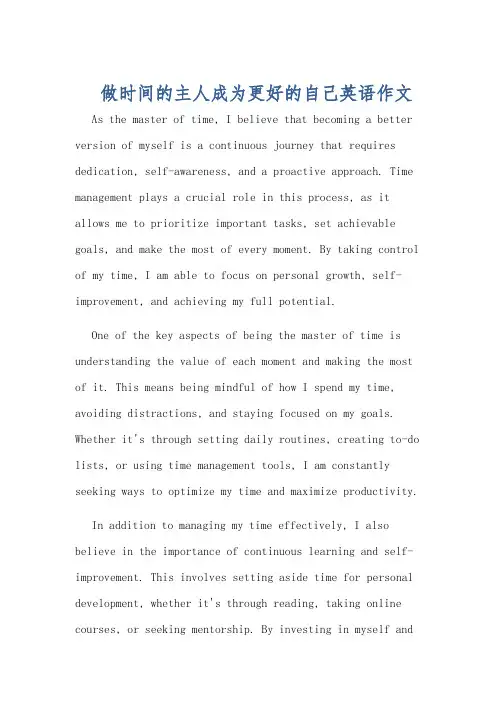 做时间的主人成为更好的自己英语作文

As the master of time, I believe that becoming a better version of myself is a continuous journey that requires dedication, self-awareness, and a proactive approach. Time management plays a crucial role in this process, as it allows me to prioritize important tasks, set achievable goals, and make the most of every moment. By taking control of my time, I am able to focus on personal growth, self-improvement, and achieving my full potential.

One of the key aspects of being the master of time is understanding the value of each moment and making the most of it. This means being mindful of how I spend my time, avoiding distractions, and staying focused on my goals. Whether it's through setting daily routines, creating to-do lists, or using time management tools, I am constantly seeking ways to optimize my time and maximize productivity.

In addition to managing my time effectively, I also believe in the importance of continuous learning and self-improvement. This involves setting aside time for personal development, whether it's through reading, taking online courses, or seeking mentorship. By investing in myself and